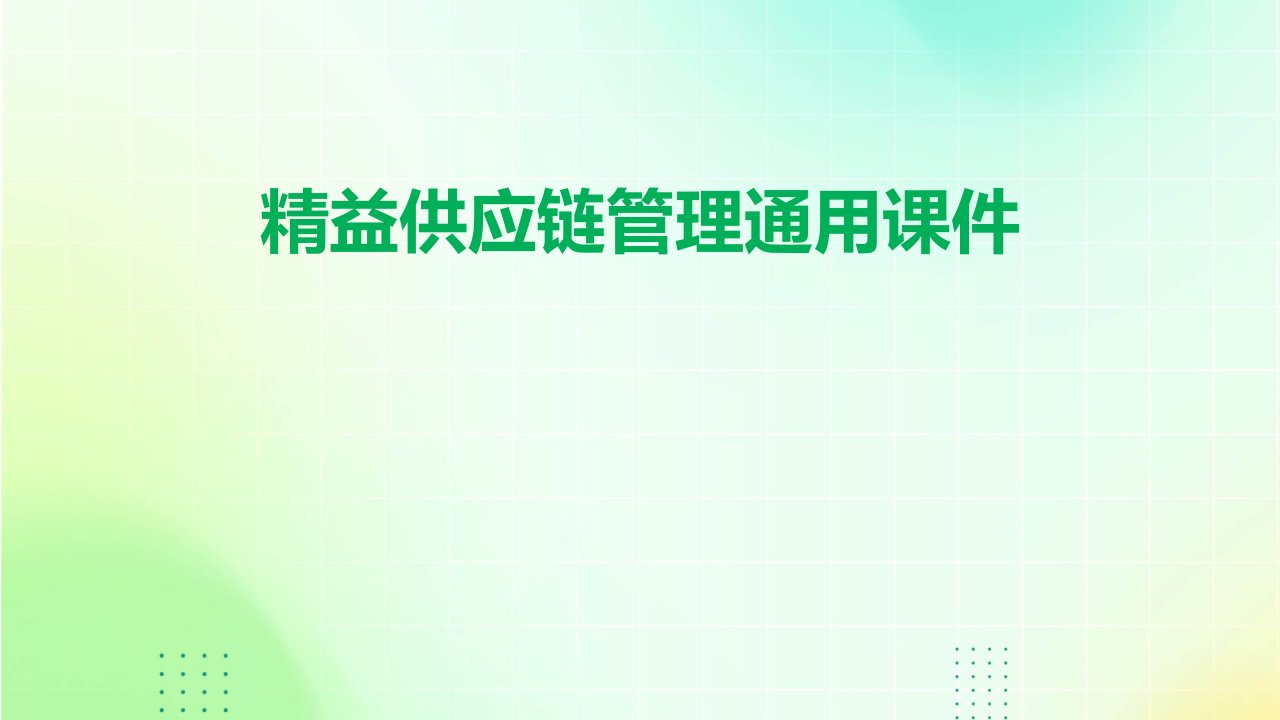 精益供应链管理通用课件